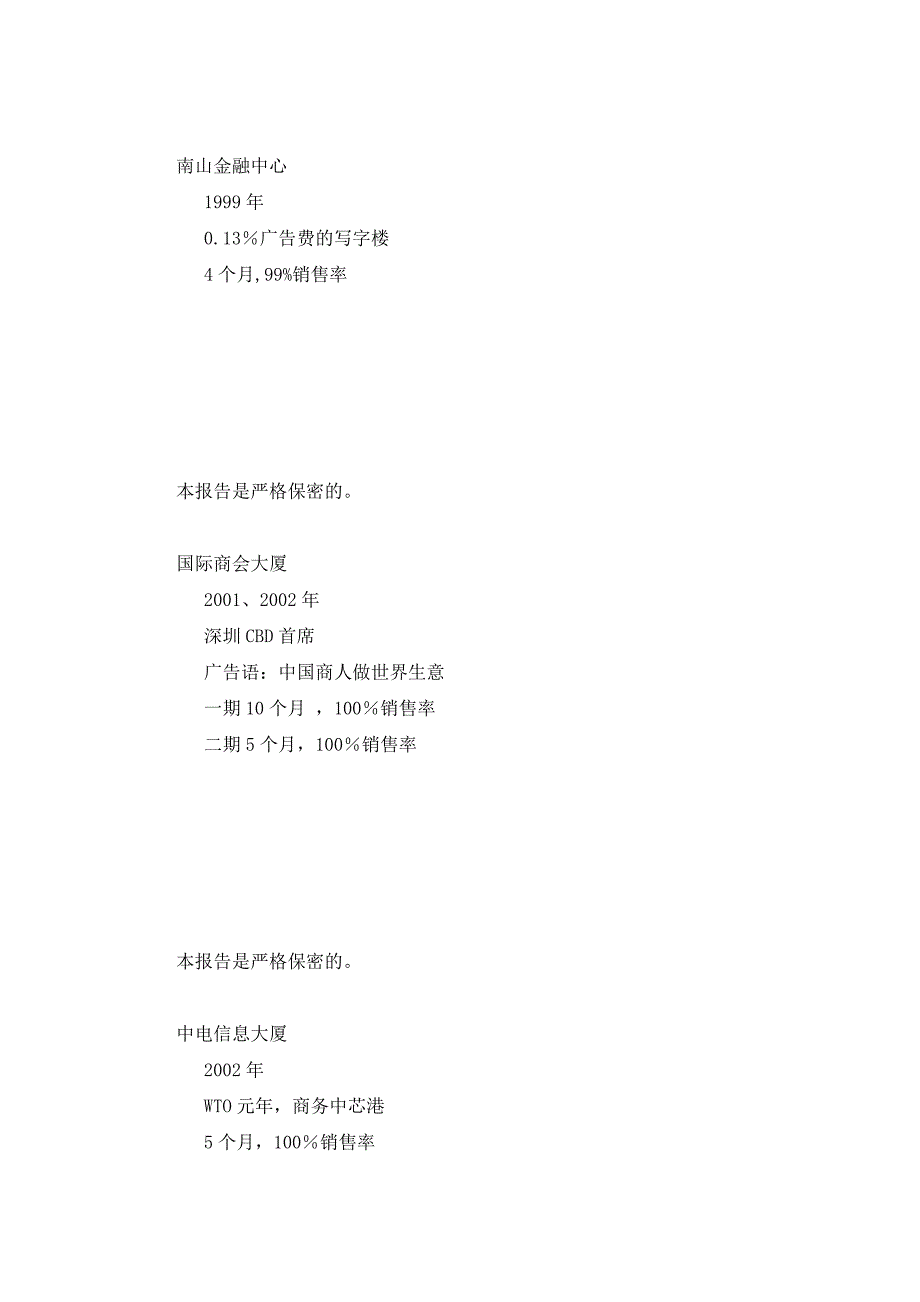 南山金融中心

1999 年

0.13％广告费的写字楼

4 个月,99%销售率

本报告是严格保密的。

国际商会大厦

2001、2002 年

深圳 CBD 首席

广告语：中国商人做世界生意

一期 10 个月 ，100％销售率

二期 5 个月，100％销售率

本报告是严格保密的。

中电信息大厦

2002 年

WTO 元年，商务中芯港

5 个月，100％销售率